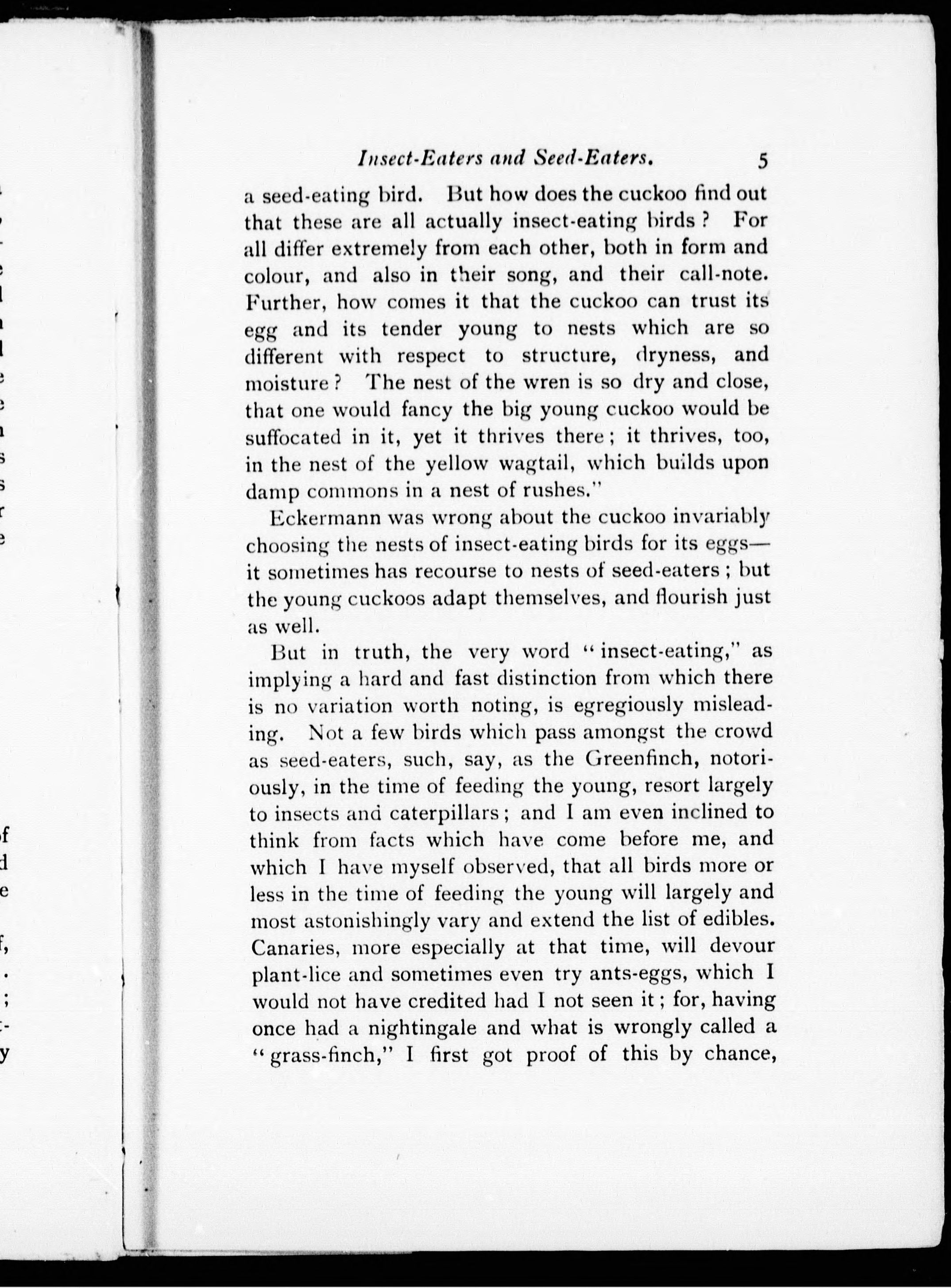 Insect-Eaters and Seed-Eaters. 5

a seed-eating bird. But how does the cuckoo find out that these are all actually insect-eating birds? For all differ extremely from each other, both in form and colour, and also in their song, and their call-note. Further, how comes it that the cuckoo can trust its egg and its tender young to nests which are so different with respect to structure, dryness, and moisture? The nest of the wren is so dry and close, that one would fancy the big young cuckoo would be suffocated in it, yet it thrives there; it thrives, too, in the nest of the yellow wagtail, which builds upon damp commons in a nest of rushes."

Eckermann was wrong about the cuckoo invariably choosing the nests of insect-eating birds for its eggs—it sometimes has recourse to nests of seed-eaters; but the young cuckoos adapt themselves, and flourish just as well.

But in truth, the very word "insect-eating," as implying a hard and fast distinction from which there is no variation worth noting, is egregiously misleading. Not a few birds which pass amongst the crowd as seed-eaters, such, say, as the Greenfinch, notoriously, in the time of feeding the young, resort largely to insects and caterpillars; and I am even inclined to think from facts which have come before me, and which I have myself observed, that all birds more or less in the time of feeding the young will largely and most astonishingly vary and extend the list of edibles. Canaries, more especially at that time, will devour plant-lice and sometimes even try ants-eggs, which I would not have credited had I not seen it; for, having once had a nightingale and what is wrongly called a "grass-finch," I first got proof of this by chance,